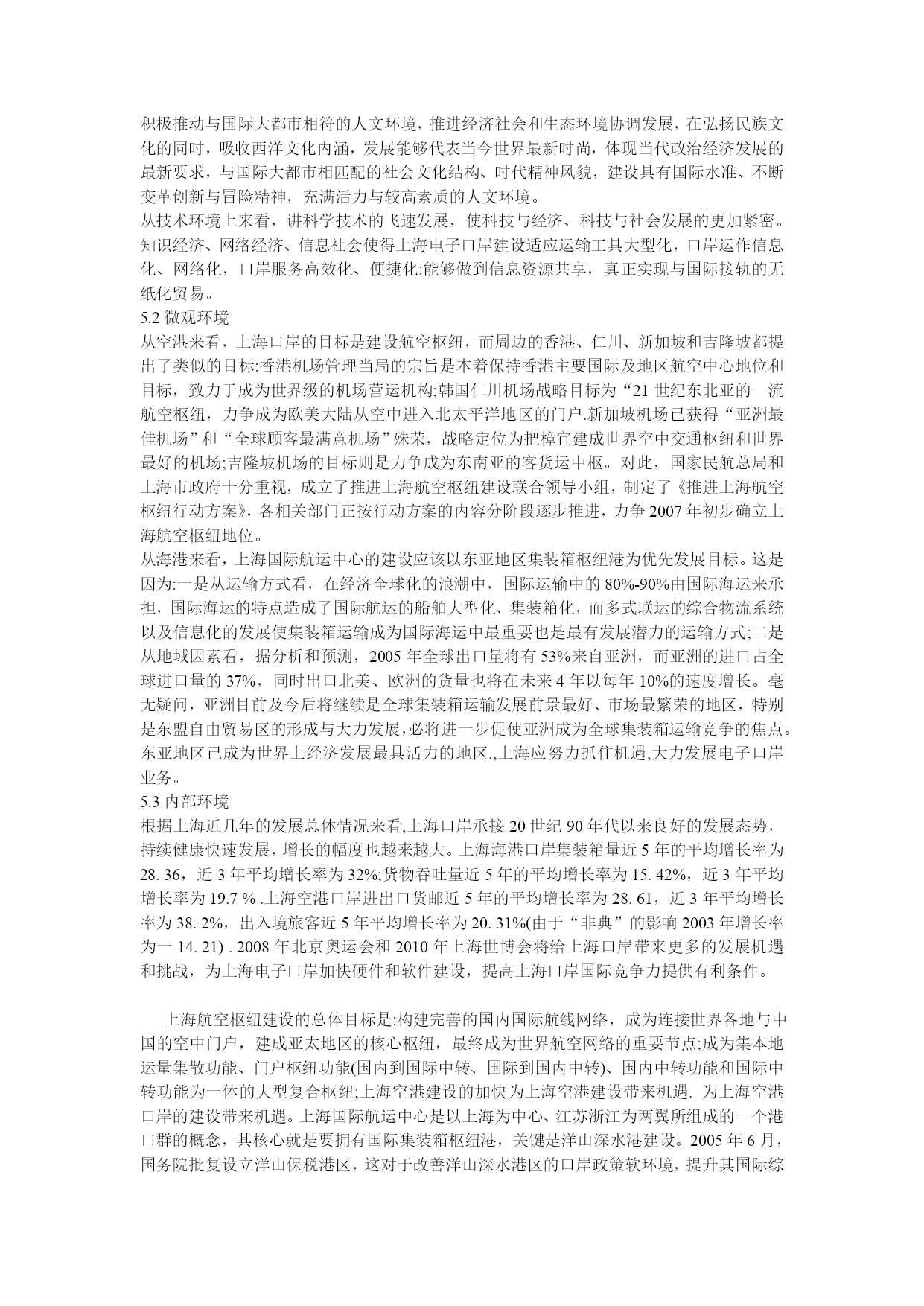 积极推动与国际大都市相符的人文环境，推进经济社会和生态环境协调发展，在弘扬民族文化的同时，吸收西洋文化内涵，发展能够代表当今世界最新时尚，体现当代政治经济发展的最新要求，与国际大都市相匹配的社会文化结构、时代精神风貌，建设具有国际水准、不断变革创新与冒险精神，充满活力与较高素质的人文环境。
从技术环境上来看，讲科学技术的飞速发展，使科技与经济、科技与社会发展的更加紧密。知识经济、网络经济、信息社会使得上海电子口岸建设适应运输工具大型化，口岸运作信息化、网络化，口岸服务高效化、便捷化:能够做到信息资源共享，真正实现与国际接轨的无纸化贸易。
5.2 微观环境
从空港来看，上海口岸的目标是建设航空枢纽，而周边的香港、仁川、新加坡和吉隆坡都提出了类似的目标:香港机场管理当局的宗旨是本着保持香港主要国际及地区航空中心地位和目标，致力于成为世界级的机场营运机构;韩国仁川机场战略目标为“21 世纪东北亚的一流航空枢纽，力争成为欧美大陆从空中进入北太平洋地区的门户.新加坡机场已获得“亚洲最佳机场”和“全球顾客最满意机场”殊荣，战略定位为把樟宜建成世界空中交通枢纽和世界最好的机场;吉隆坡机场的目标则是力争成为东南亚的客货运中枢。对此，国家民航总局和上海市政府十分重视，成立了推进上海航空枢纽建设联合领导小组，制定了《推进上海航空枢纽行动方案》，各相关部门正按行动方案的内容分阶段逐步推进，力争 2007 年初步确立上海航空枢纽地位。
从海港来看，上海国际航运中心的建设应该以东亚地区集装箱枢纽港为优先发展目标。这是因为:一是从运输方式看，在经济全球化的浪潮中，国际运输中的 80%-90%由国际海运来承担，国际海运的特点造成了国际航运的船舶大型化、集装箱化，而多式联运的综合物流系统以及信息化的发展使集装箱运输成为国际海运中最重要也是最有发展潜力的运输方式;二是从地域因素看，据分析和预测，2005 年全球出口量将有 53%来自亚洲，而亚洲的进口占全球进口量的 37%，同时出口北美、欧洲的货量也将在未来 4 年以每年 10%的速度增长。毫无疑问，亚洲目前及今后将继续是全球集装箱运输发展前景最好、市场最繁荣的地区，特别是东盟自由贸易区的形成与大力发展,必将进一步促使亚洲成为全球集装箱运输竞争的焦点。东亚地区已成为世界上经济发展最具活力的地区.,上海应努力抓住机遇,大力发展电子口岸业务。
5.3 内部环境
根据上海近几年的发展总体情况来看,上海口岸承接 20 世纪 90 年代以来良好的发展态势，持续健康快速发展，增长的幅度也越来越大。上海海港口岸集装箱量近 5 年的平均增长率为 28. 36，近 3 年平均增长率为 32%;货物吞吐量近 5 年的平均增长率为 15. 42%，近 3 年平均增长率为 19.7 % .上海空港口岸进出口货邮近 5 年的平均增长率为 28. 61，近 3 年平均增长率为 38. 2%，出入境旅客近 5 年平均增长率为 20. 31%(由于“非典”的影响 2003 年增长率为一 14. 21) . 2008 年北京奥运会和 2010 年上海世博会将给上海口岸带来更多的发展机遇和挑战，为上海电子口岸加快硬件和软件建设，提高上海口岸国际竞争力提供有利条件。

上海航空枢纽建设的总体目标是:构建完善的国内国际航线网络，成为连接世界各地与中国的空中门户，建成亚太地区的核心枢纽，最终成为世界航空网络的重要节点;成为集本地运量集散功能、门户枢纽功能(国内到国际中转、国际到国内中转)、国内中转功能和国际中转功能为一体的大型复合枢纽;上海空港建设的加快为上海空港建设带来机遇. 为上海空港口岸的建设带来机遇。上海国际航运中心是以上海为中心、江苏浙江为两翼所组成的一个港口群的概念，其核心就是要拥有国际集装箱枢纽港，关键是洋山深水港建设。2005 年 6 月，国务院批复设立洋山保税港区，这对于改善洋山深水港区的口岸政策软环境，提升其国际综